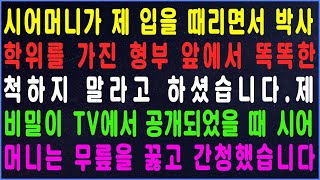 시어머니가 제 입을 때리면서 박사 학위를 가진 형부 앞에서 똑똑한 척하지 말라고 하셨습니다.제 비밀이 TV에서 공개되었을 때 시어머니는 무릎을 꿇고 간청했습니다